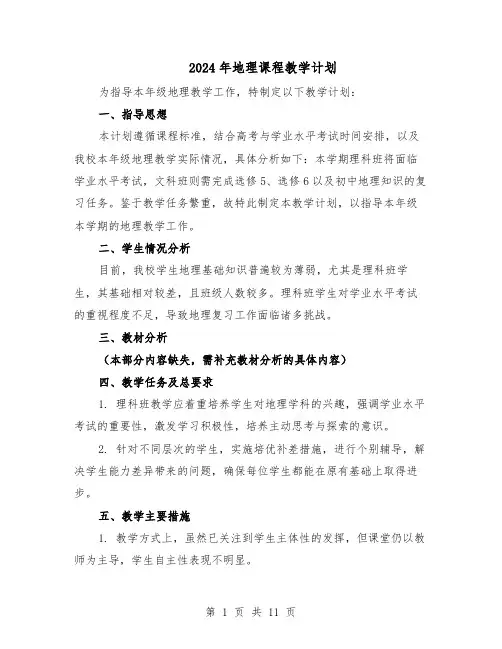 2024年地理课程教学计划

为指导本年级地理教学工作，特制定以下教学计划：

一、指导思想

本计划遵循课程标准，结合高考与学业水平考试时间安排，以及我校本年级地理教学实际情况，具体分析如下：本学期理科班将面临学业水平考试，文科班则需完成选修5、选修6以及初中地理知识的复习任务。鉴于教学任务繁重，故特此制定本教学计划，以指导本年级本学期的地理教学工作。

二、学生情况分析

目前，我校学生地理基础知识普遍较为薄弱，尤其是理科班学生，其基础相对较差，且班级人数较多。理科班学生对学业水平考试的重视程度不足，导致地理复习工作面临诸多挑战。

三、教材分析

（本部分内容缺失，需补充教材分析的具体内容）

四、教学任务及总要求

1. 理科班教学应着重培养学生对地理学科的兴趣，强调学业水平考试的重要性，激发学习积极性，培养主动思考与探索的意识。

2. 针对不同层次的学生，实施培优补差措施，进行个别辅导，解决学生能力差异带来的问题，确保每位学生都能在原有基础上取得进步。

五、教学主要措施

1. 教学方式上，虽然已关注到学生主体性的发挥，但课堂仍以教师为主导，学生自主性表现不明显。

第 1 页 共 11 页